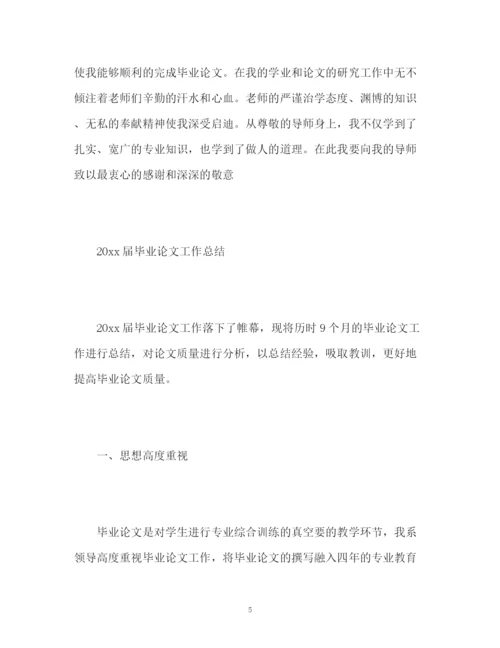 使我能够顺利的完成毕业论文。在我的学业和论文的研究工作中无不倾注着老师们辛勤的汗水和心血。老师的严谨治学态度、渊博的知识、无私的奉献精神使我深受启迪。从尊敬的导师身上，我不仅学到了扎实、宽广的专业知识，也学到了做人的道理。在此我要向我的导师致以最衷心的感谢和深深的敬意

20xx 届毕业论文工作总结

20xx 届毕业论文工作落下了帷幕，现将历时 9 个月的毕业论文工作进行总结，对论文质量进行分析，以总结经验，吸取教训，更好地提高毕业论文质量。

一、思想高度重视

毕业论文是对学生进行专业综合训练的真空要的教学环节，我系领导高度重视毕业论文工作，将毕业论文的撰写融入四年的专业教育

5